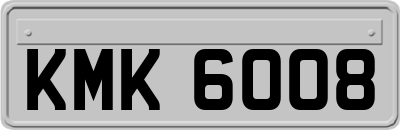 KMK 6008